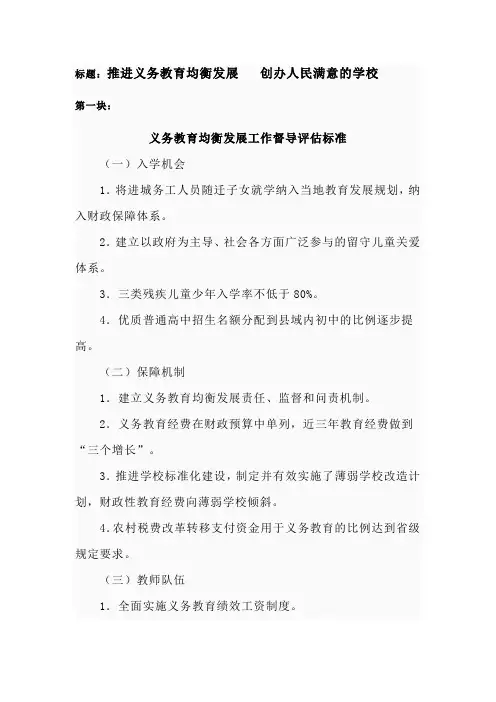 标题：推进义务教育均衡发展　创办人民满意的学校

第一块：

义务教育均衡发展工作督导评估标准

（一）入学机会

1．将进城务工人员随迁子女就学纳入当地教育发展规划，纳入财政保障体系。

2．建立以政府为主导、社会各方面广泛参与的留守儿童关爱体系。

3．三类残疾儿童少年入学率不低于 80%。

4．优质普通高中招生名额分配到县域内初中的比例逐步提高。

（二）保障机制

1．建立义务教育均衡发展责任、监督和问责机制。

2．义务教育经费在财政预算中单列，近三年教育经费做到“三个增长”。

3.推进学校标准化建设，制定并有效实施了薄弱学校改造计划，财政性教育经费向薄弱学校倾斜。

4.农村税费改革转移支付资金用于义务教育的比例达到省级规定要求。

（三）教师队伍

1．全面实施义务教育绩效工资制度。